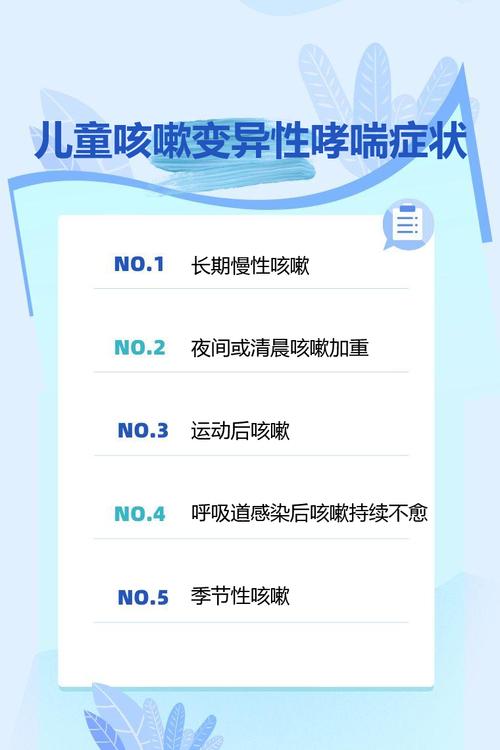 儿童咳嗽变异性哮喘症状

NO.1 长期慢性咳嗽

NO.2 夜间或清晨咳嗽加重

NO.3 运动后咳嗽

NO.4 呼吸道感染后咳嗽持续不愈

NO.5 季节性咳嗽